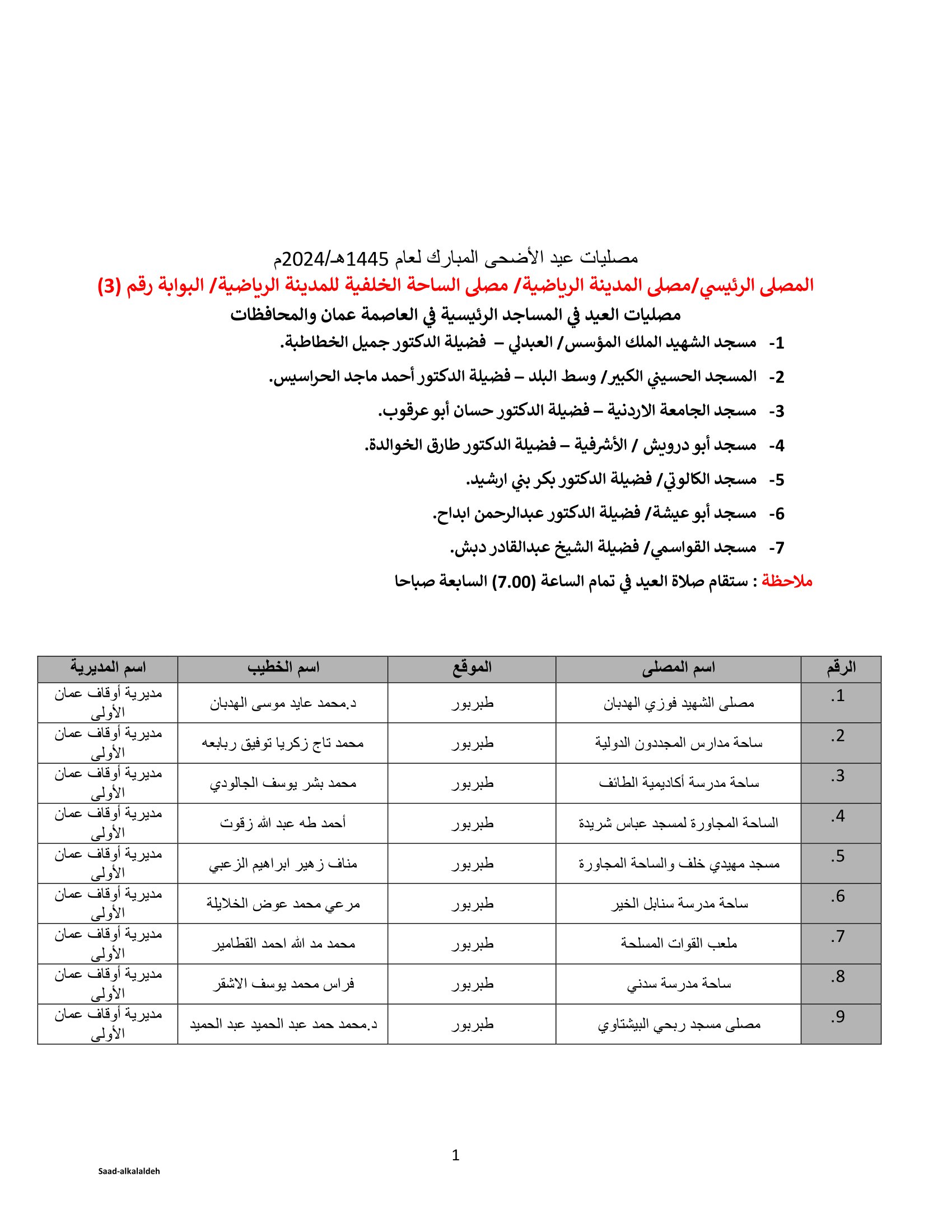 مصليات عيد الأضحى المبارك لعام 1445هـ/2024م

المصلى الرئيسي/مصلى المدينة الرياضية/ مصلى الساحة الخلفية للمدينة الرياضية/ البوابة رقم (3)

مصليات العيد في المساجد الرئيسية في العاصمة عمان والمحافظات

1- مسجد الشهيد الملك المؤسس/ العبدلي – فضيلة الدكتور جميل الخطاطبة.

2- المسجد الحسيني الكبير/ وسط البلد – فضيلة الدكتور أحمد ماجد الحراسيس.

3- مسجد الجامعة الاردنية – فضيلة الدكتور حسان أبو عرقوب.

4- مسجد أبو درويش / الأشرفية – فضيلة الدكتور طارق الخوالدة.

5- مسجد الكالوتي/ فضيلة الدكتور بكر بني ارشيد.

6- مسجد أبو عيشة/ فضيلة الدكتور عبدالرحمن ابداح.

7- مسجد القواسمي/ فضيلة الشيخ عبدالقادر دبش.

ملاحظة : ستقام صلاة العيد في تمام الساعة (7.00) السابعة صباحا

| الرقم | اسم المصلى | الموقع | اسم الخطيب | اسم المديرية |
|---|---|---|---|---|
| .1 | مصلى الشهيد فوزي الهدبان | طبربور | د.محمد عايد موسى الهدبان | مديرية أوقاف عمان الأولى |
| .2 | ساحة مدارس المجددون الدولية | طبربور | محمد تاج زكريا توفيق ربابعه | مديرية أوقاف عمان الأولى |
| .3 | ساحة مدرسة أكاديمية الطائف | طبربور | محمد بشر يوسف الجالودي | مديرية أوقاف عمان الأولى |
| .4 | الساحة المجاورة لمسجد عباس شريدة | طبربور | أحمد طه عبد الله زقوت | مديرية أوقاف عمان الأولى |
| .5 | مسجد مهيدي خلف والساحة المجاورة | طبربور | مناف زهير ابراهيم الزعبي | مديرية أوقاف عمان الأولى |
| .6 | ساحة مدرسة سنابل الخير | طبربور | مرعي محمد عوض الخلايلة | مديرية أوقاف عمان الأولى |
| .7 | ملعب القوات المسلحة | طبربور | محمد مد الله احمد القطامير | مديرية أوقاف عمان الأولى |
| .8 | ساحة مدرسة سدني | طبربور | فراس محمد يوسف الاشقر | مديرية أوقاف عمان الأولى |
| .9 | مصلى مسجد ربحي البيشتاوي | طبربور | د.محمد حمد عبد الحميد عبد الحميد | مديرية أوقاف عمان الأولى |

1

Saad-alkalaldeh